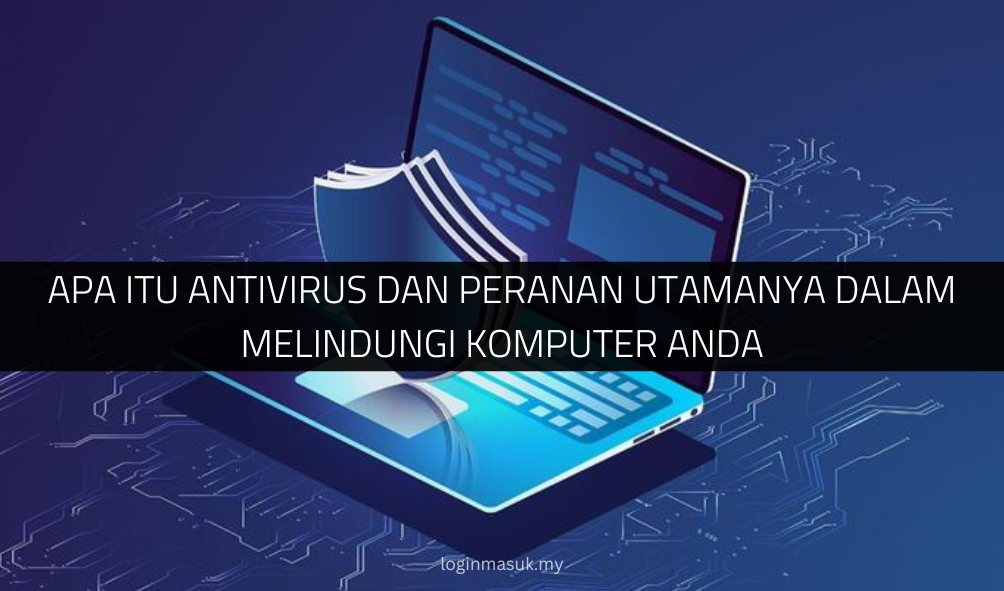 APA ITU ANTIVIRUS DAN PERANAN UTAMANYA DALAM MELINDUNGI KOMPUTER ANDA

loginmasuk.my